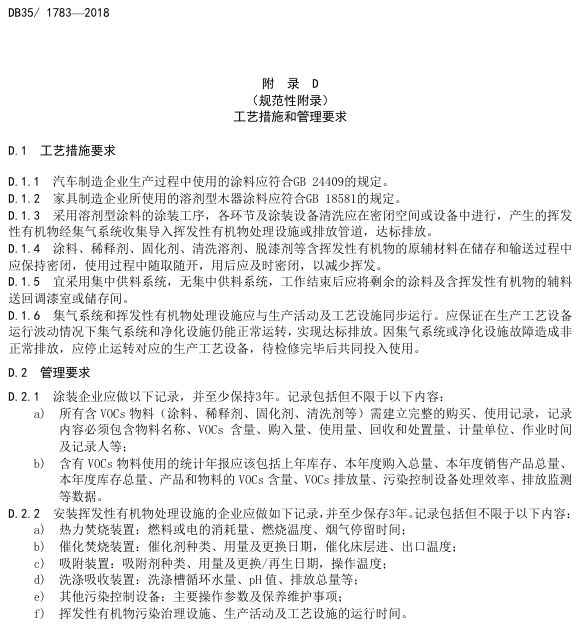 DB35/ 1783—2018

附　录　D
（规范性附录）
工艺措施和管理要求

D.1　工艺措施要求

D.1.1　汽车制造企业生产过程中使用的涂料应符合GB 24409的规定。
D.1.2　家具制造企业所使用的溶剂型木器涂料应符合GB 18581的规定。
D.1.3　采用溶剂型涂料的涂装工序，各环节及涂装设备清洗应在密闭空间或设备中进行，产生的挥发性有机物经集气系统收集导入挥发性有机物处理设施或排放管道，达标排放。
D.1.4　涂料、稀释剂、固化剂、清洗溶剂、脱漆剂等含挥发性有机物的原辅材料在储存和输送过程中应保持密闭，使用过程中随取随开，用后应及时密闭，以减少挥发。
D.1.5　宜采用集中供料系统，无集中供料系统，工作结束后应将剩余的涂料及含挥发性有机物的辅料送回调漆室或储存间。
D.1.6　集气系统和挥发性有机物处理设施应与生产活动及工艺设施同步运行。应保证在生产工艺设备运行波动情况下集气系统和净化设施仍能正常运转，实现达标排放。因集气系统或净化设施故障造成非正常排放，应停止运转对应的生产工艺设备，待检修完毕后共同投入使用。

D.2　管理要求

D.2.1　涂装企业应做以下记录，并至少保持3年。记录包括但不限于以下内容：
a)　所有含 VOCs 物料（涂料、稀释剂、固化剂、清洗剂等）需建立完整的购买、使用记录，记录内容必须包含物料名称、VOCs 含量、购入量、使用量、回收和处置量、计量单位、作业时间及记录人等；
b)　含有 VOCs 物料使用的统计年报应该包括上年库存、本年度购入总量、本年度销售产品总量、本年度库存总量、产品和物料的 VOCs 含量、VOCs 排放量、污染控制设备处理效率、排放监测等数据。
D.2.2　安装挥发性有机物处理设施的企业应做如下记录，并至少保存3年。记录包括但不限于以下内容：
a)　热力焚烧装置：燃料或电的消耗量、燃烧温度、烟气停留时间；
b)　催化焚烧装置：催化剂种类、用量及更换日期，催化床层进、出口温度；
c)　吸附装置：吸附剂种类、用量及更换/再生日期，操作温度；
d)　洗涤吸收装置：洗涤槽循环水量、pH 值、排放总量等；
e)　其他污染控制设备：主要操作参数及保养维护事项；
f)　挥发性有机物污染治理设施、生产活动及工艺设施的运行时间。